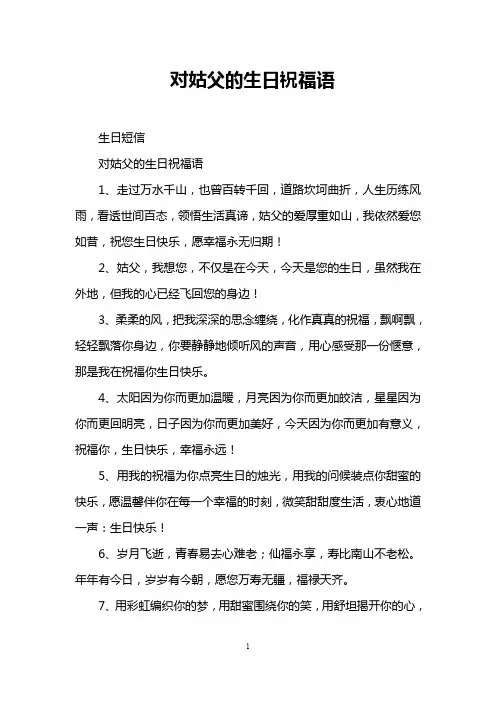 对姑父的生日祝福语

生日短信

对姑父的生日祝福语

1、走过万水千山，也曾百转千回，道路坎坷曲折，人生历练风雨，看透世间百态，领悟生活真谛，姑父的爱厚重如山，我依然爱您如昔，祝您生日快乐，愿幸福永无归期！

2、姑父，我想您，不仅是在今天，今天是您的生日，虽然我在外地，但我的心已经飞回您的身边！

3、柔柔的风，把我深深的思念缠绕，化作真真的祝福，飘啊飘，轻轻飘落你身边，你要静静地倾听风的声音，用心感受那一份惬意，那是我在祝福你生日快乐。

4、太阳因为你而更加温暖，月亮因为你而更加皎洁，星星因为你而更回明亮，日子因为你而更加美好，今天因为你而更加有意义，祝福你，生日快乐，幸福永远！

5、用我的祝福为你点亮生日的烛光，用我的问候装点你甜蜜的快乐，愿温馨伴你在每一个幸福的时刻，微笑甜甜度生活，衷心地道一声：生日快乐！

6、岁月飞逝，青春易去心难老；仙福永享，寿比南山不老松。年年有今日，岁岁有今朝，愿您万寿无疆，福禄天齐。

7、用彩虹编织你的梦，用甜蜜围绕你的笑，用舒坦揭开你的心，

1